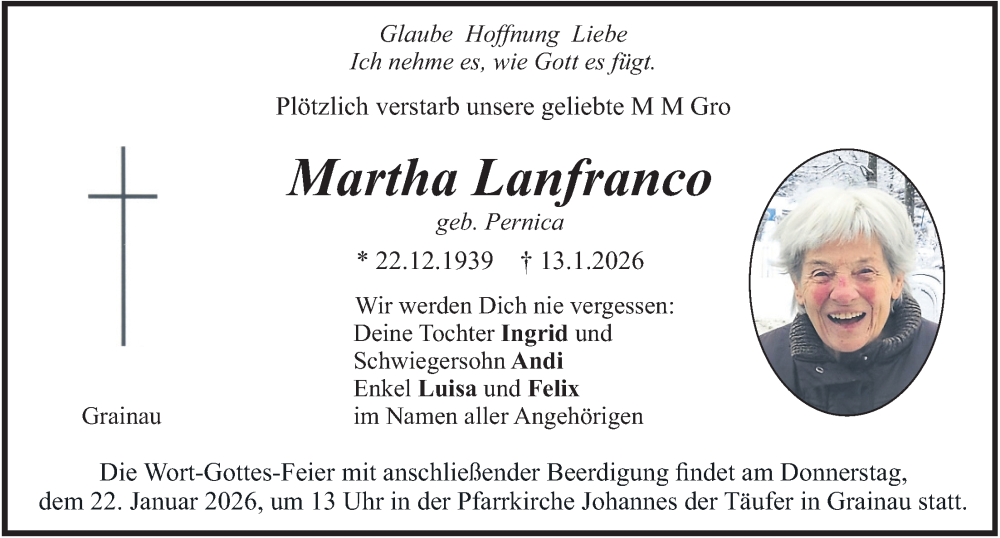 Glaube Hoffnung Liebe
Ich nehme es, wie Gott es fügt.

Plötzlich verstarb unsere geliebte M M Gro

Martha Lanfranco

geb. Pernica

* 22.12.1939 † 13.1.2026

Wir werden Dich nie vergessen:
Deine Tochter Ingrid und
Schwiegersohn Andi
Enkel Luisa und Felix
im Namen aller Angehörigen

Grainau

Die Wort-Gottes-Feier mit anschließender Beerdigung findet am Donnerstag, dem 22. Januar 2026, um 13 Uhr in der Pfarrkirche Johannes der Täufer in Grainau statt.